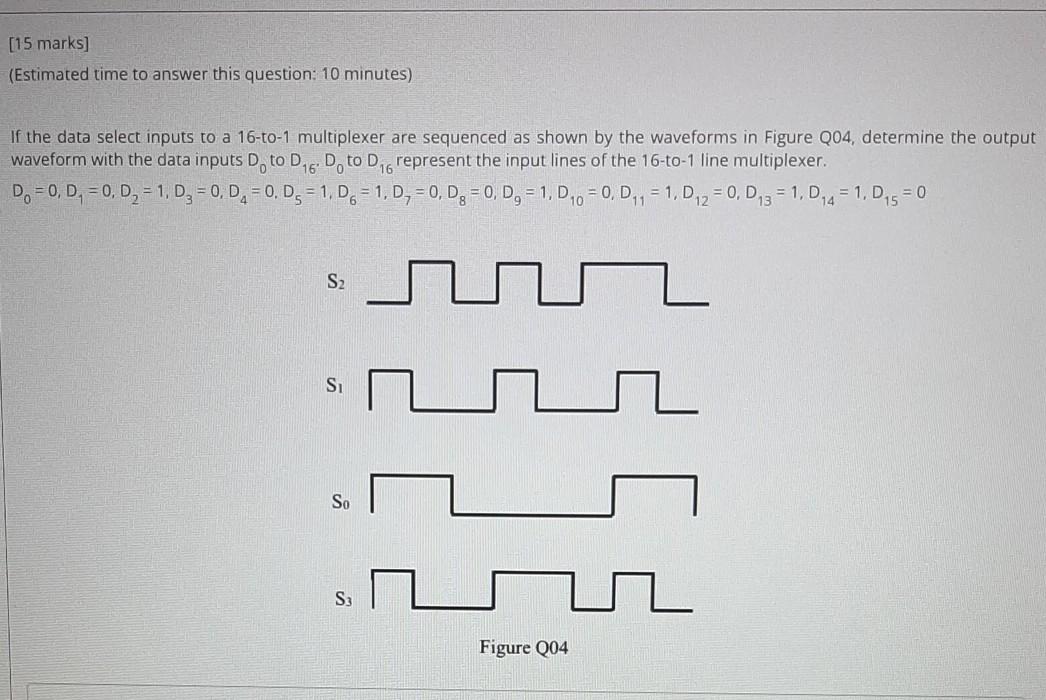 [15 marks]

(Estimated time to answer this question: 10 minutes)

If the data select inputs to a 16-to-1 multiplexer are sequenced as shown by the waveforms in Figure Q04, determine the output waveform with the data inputs $D_0$ to $D_{16}$. $D_0$ to $D_{16}$ represent the input lines of the 16-to-1 line multiplexer.

$D_0 = 0$, $D_1 = 0$, $D_2 = 1$, $D_3 = 0$, $D_4 = 0$, $D_5 = 1$, $D_6 = 1$, $D_7 = 0$, $D_8 = 0$, $D_9 = 1$, $D_{10} = 0$, $D_{11} = 1$, $D_{12} = 0$, $D_{13} = 1$, $D_{14} = 1$, $D_{15} = 0$

$S_2$

$S_1$

$S_0$

$S_3$

Figure Q04